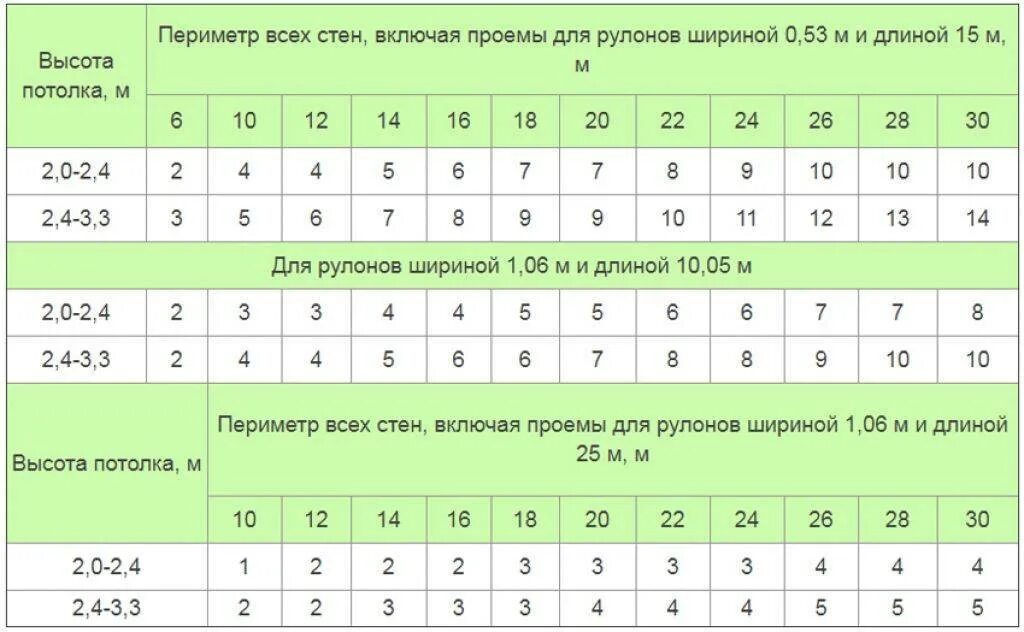 | Высота потолка, м | Периметр всех стен, включая проемы для рулонов шириной 0,53 м и длиной 15 м, м | | | | | | | | | | | |
|---|---|---|---|---|---|---|---|---|---|---|---|---|
| | 6 | 10 | 12 | 14 | 16 | 18 | 20 | 22 | 24 | 26 | 28 | 30 |
| 2,0-2,4 | 2 | 4 | 4 | 5 | 6 | 7 | 7 | 8 | 9 | 10 | 10 | 10 |
| 2,4-3,3 | 3 | 5 | 6 | 7 | 8 | 9 | 9 | 10 | 11 | 12 | 13 | 14 |
| Для рулонов шириной 1,06 м и длиной 10,05 м | | | | | | | | | | | | |
| 2,0-2,4 | 2 | 3 | 3 | 4 | 4 | 5 | 5 | 6 | 6 | 7 | 7 | 8 |
| 2,4-3,3 | 2 | 4 | 4 | 5 | 6 | 6 | 7 | 8 | 8 | 9 | 10 | 10 |

| Высота потолка, м | Периметр всех стен, включая проемы для рулонов шириной 1,06 м и длиной 25 м, м | | | | | | | | | | |
|---|---|---|---|---|---|---|---|---|---|---|---|
| | 10 | 12 | 14 | 16 | 18 | 20 | 22 | 24 | 26 | 28 | 30 |
| 2,0-2,4 | 1 | 2 | 2 | 2 | 3 | 3 | 3 | 3 | 4 | 4 | 4 |
| 2,4-3,3 | 2 | 2 | 3 | 3 | 3 | 4 | 4 | 4 | 5 | 5 | 5 |